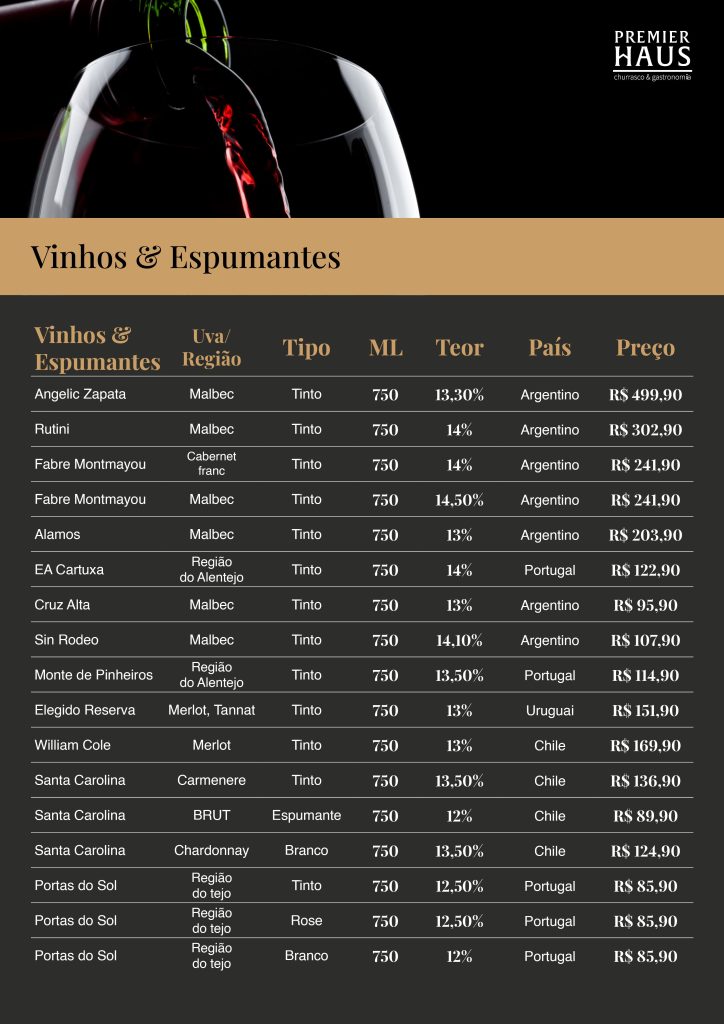 PREMIER HAUS
churrasco & gastronomia

Vinhos & Espumantes

| Vinhos & Espumantes | Uva/ Região | Tipo | ML | Teor | País | Preço |
|---|---|---|---|---|---|---|
| Angelic Zapata | Malbec | Tinto | 750 | 13,30% | Argentino | R$ 499,90 |
| Rutini | Malbec | Tinto | 750 | 14% | Argentino | R$ 302,90 |
| Fabre Montmayou | Cabernet franc | Tinto | 750 | 14% | Argentino | R$ 241,90 |
| Fabre Montmayou | Malbec | Tinto | 750 | 14,50% | Argentino | R$ 241,90 |
| Alamos | Malbec | Tinto | 750 | 13% | Argentino | R$ 203,90 |
| EA Cartuxa | Região do Alentejo | Tinto | 750 | 14% | Portugal | R$ 122,90 |
| Cruz Alta | Malbec | Tinto | 750 | 13% | Argentino | R$ 95,90 |
| Sin Rodeo | Malbec | Tinto | 750 | 14,10% | Argentino | R$ 107,90 |
| Monte de Pinheiros | Região do Alentejo | Tinto | 750 | 13,50% | Portugal | R$ 114,90 |
| Elegido Reserva | Merlot, Tannat | Tinto | 750 | 13% | Uruguai | R$ 151,90 |
| William Cole | Merlot | Tinto | 750 | 13% | Chile | R$ 169,90 |
| Santa Carolina | Carmenere | Tinto | 750 | 13,50% | Chile | R$ 136,90 |
| Santa Carolina | BRUT | Espumante | 750 | 12% | Chile | R$ 89,90 |
| Santa Carolina | Chardonnay | Branco | 750 | 13,50% | Chile | R$ 124,90 |
| Portas do Sol | Região do tejo | Tinto | 750 | 12,50% | Portugal | R$ 85,90 |
| Portas do Sol | Região do tejo | Rose | 750 | 12,50% | Portugal | R$ 85,90 |
| Portas do Sol | Região do tejo | Branco | 750 | 12% | Portugal | R$ 85,90 |